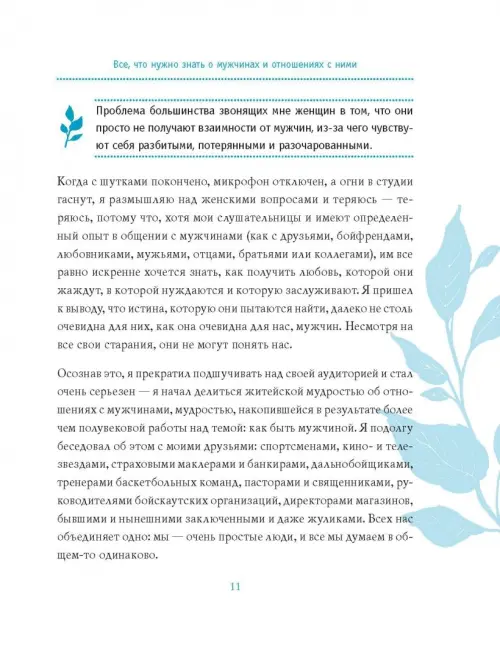 Все, что нужно знать о мужчинах и отношениях с ними

Проблема большинства звонящих мне женщин в том, что они просто не получают взаимности от мужчин, из-за чего чувствуют себя разбитыми, потерянными и разочарованными.

Когда с шутками покончено, микрофон отключен, а огни в студии гаснут, я размышляю над женскими вопросами и теряюсь — теряюсь, потому что, хотя мои слушательницы и имеют определенный опыт в общении с мужчинами (как с друзьями, бойфрендами, любовниками, мужьями, отцами, братьями или коллегами), им все равно искренне хочется знать, как получить любовь, которой они жаждут, в которой нуждаются и которую заслуживают. Я пришел к выводу, что истина, которую они пытаются найти, далеко не столь очевидна для них, как она очевидна для нас, мужчин. Несмотря на все свои старания, они не могут понять нас.

Осознав это, я прекратил подшучивать над своей аудиторией и стал очень серьезен — я начал делиться житейской мудростью об отношениях с мужчинами, мудростью, накопившейся в результате более чем полувековой работы над темой: как быть мужчиной. Я подолгу беседовал об этом с моими друзьями: спортсменами, кино- и телезвездами, страховыми маклерами и банкирами, дальнобойщиками, тренерами баскетбольных команд, пасторами и священниками, руководителями бойскаутских организаций, директорами магазинов, бывшими и нынешними заключенными и даже жуликами. Всех нас объединяет одно: мы — очень простые люди, и все мы думаем в общем-то одинаково.

11